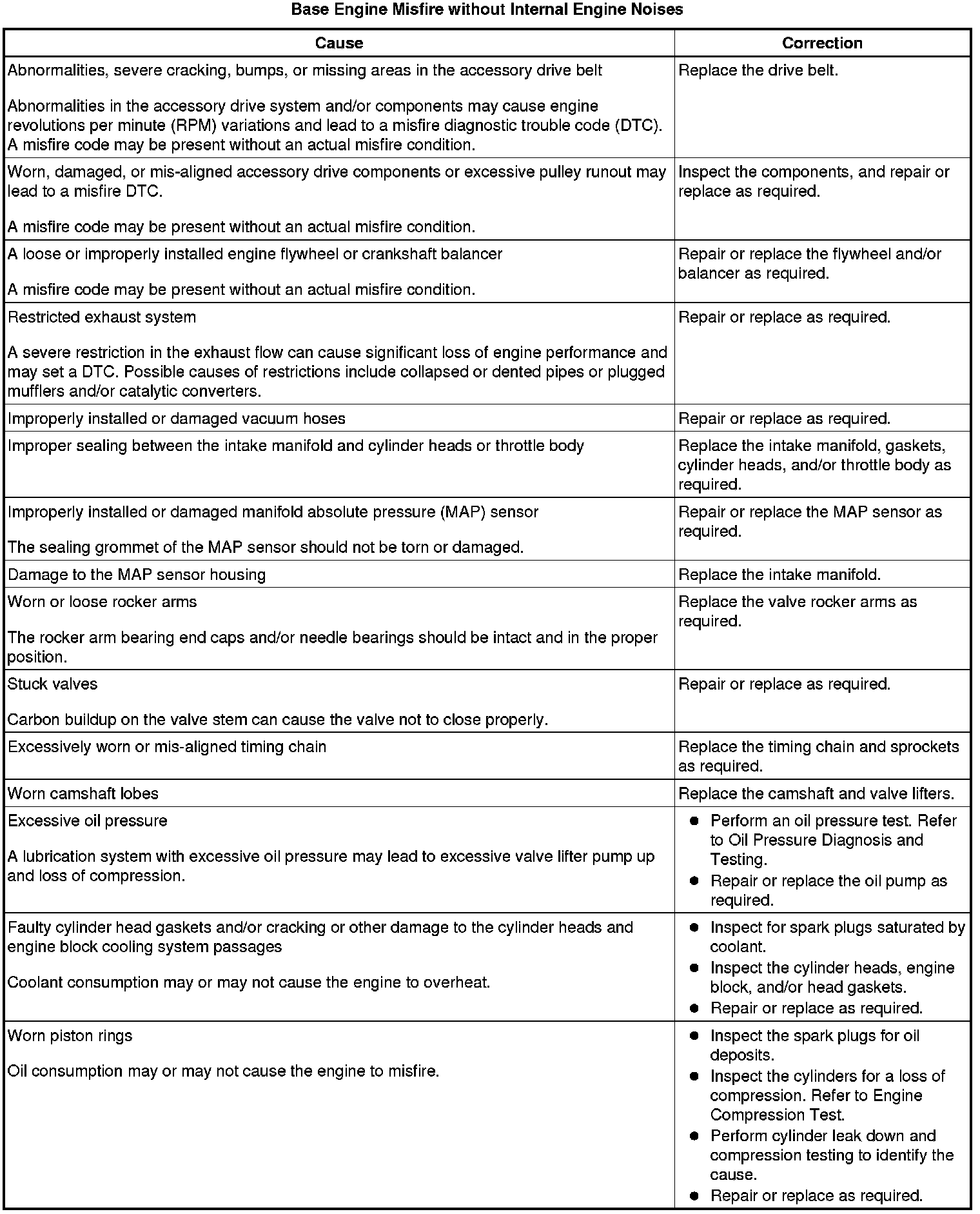 Base Engine Misfire without Internal Engine Noises

| Cause | Correction |
|---|---|
| Abnormalities, severe cracking, bumps, or missing areas in the accessory drive belt Abnormalities in the accessory drive system and/or components may cause engine revolutions per minute (RPM) variations and lead to a misfire diagnostic trouble code (DTC). A misfire code may be present without an actual misfire condition. | Replace the drive belt. |
| Worn, damaged, or mis-aligned accessory drive components or excessive pulley runout may lead to a misfire DTC. A misfire code may be present without an actual misfire condition. | Inspect the components, and repair or replace as required. |
| A loose or improperly installed engine flywheel or crankshaft balancer A misfire code may be present without an actual misfire condition. | Repair or replace the flywheel and/or balancer as required. |
| Restricted exhaust system A severe restriction in the exhaust flow can cause significant loss of engine performance and may set a DTC. Possible causes of restrictions include collapsed or dented pipes or plugged mufflers and/or catalytic converters. | Repair or replace as required. |
| Improperly installed or damaged vacuum hoses | Repair or replace as required. |
| Improper sealing between the intake manifold and cylinder heads or throttle body | Replace the intake manifold, gaskets, cylinder heads, and/or throttle body as required. |
| Improperly installed or damaged manifold absolute pressure (MAP) sensor The sealing grommet of the MAP sensor should not be torn or damaged. | Repair or replace the MAP sensor as required. |
| Damage to the MAP sensor housing | Replace the intake manifold. |
| Worn or loose rocker arms The rocker arm bearing end caps and/or needle bearings should be intact and in the proper position. | Replace the valve rocker arms as required. |
| Stuck valves Carbon buildup on the valve stem can cause the valve not to close properly. | Repair or replace as required. |
| Excessively worn or mis-aligned timing chain | Replace the timing chain and sprockets as required. |
| Worn camshaft lobes | Replace the camshaft and valve lifters. |
| Excessive oil pressure A lubrication system with excessive oil pressure may lead to excessive valve lifter pump up and loss of compression. | • Perform an oil pressure test. Refer to Oil Pressure Diagnosis and Testing. • Repair or replace the oil pump as required. |
| Faulty cylinder head gaskets and/or cracking or other damage to the cylinder heads and engine block cooling system passages Coolant consumption may or may not cause the engine to overheat. | • Inspect for spark plugs saturated by coolant. • Inspect the cylinder heads, engine block, and/or head gaskets. • Repair or replace as required. |
| Worn piston rings Oil consumption may or may not cause the engine to misfire. | • Inspect the spark plugs for oil deposits. • Inspect the cylinders for a loss of compression. Refer to Engine Compression Test. • Perform cylinder leak down and compression testing to identify the cause. • Repair or replace as required. |